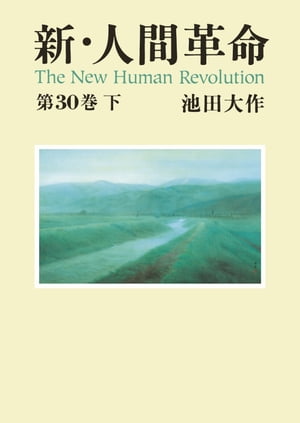 新・人間革命
The New Human Revolution
第30巻 下
池田大作